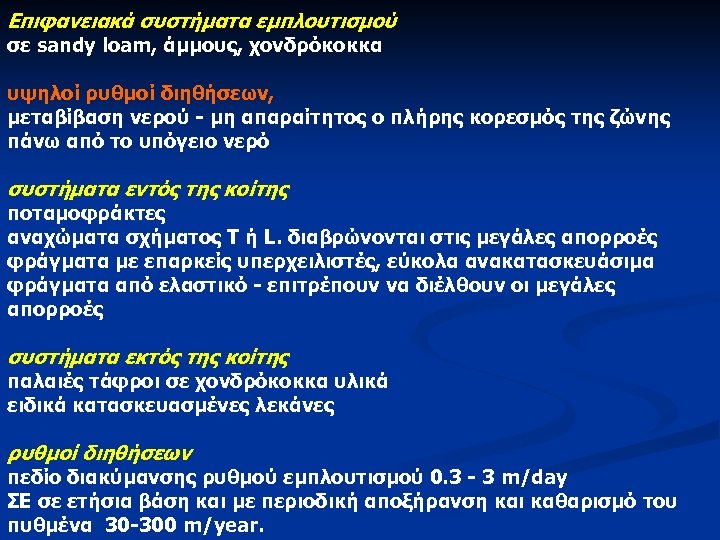 Επιφανειακά συστήματα εμπλουτισμού
σε sandy loam, άμμους, χονδρόκοκκα

υψηλοί ρυθμοί διηθήσεων,
μεταβίβαση νερού - μη απαραίτητος ο πλήρης κορεσμός της ζώνης πάνω από το υπόγειο νερό

συστήματα εντός της κοίτης
ποταμοφράκτες
αναχώματα σχήματος Τ ή L. διαβρώνονται στις μεγάλες απορροές
φράγματα με επαρκείς υπερχειλιστές, εύκολα ανακατασκευάσιμα
φράγματα από ελαστικό - επιτρέπουν να διέλθουν οι μεγάλες απορροές

συστήματα εκτός της κοίτης
παλαιές τάφροι σε χονδρόκοκκα υλικά
ειδικά κατασκευασμένες λεκάνες

ρυθμοί διηθήσεων
πεδίο διακύμανσης ρυθμού εμπλουτισμού 0.3 - 3 m/day
ΣΕ σε ετήσια βάση και με περιοδική αποξήρανση και καθαρισμό του πυθμένα 30-300 m/year.